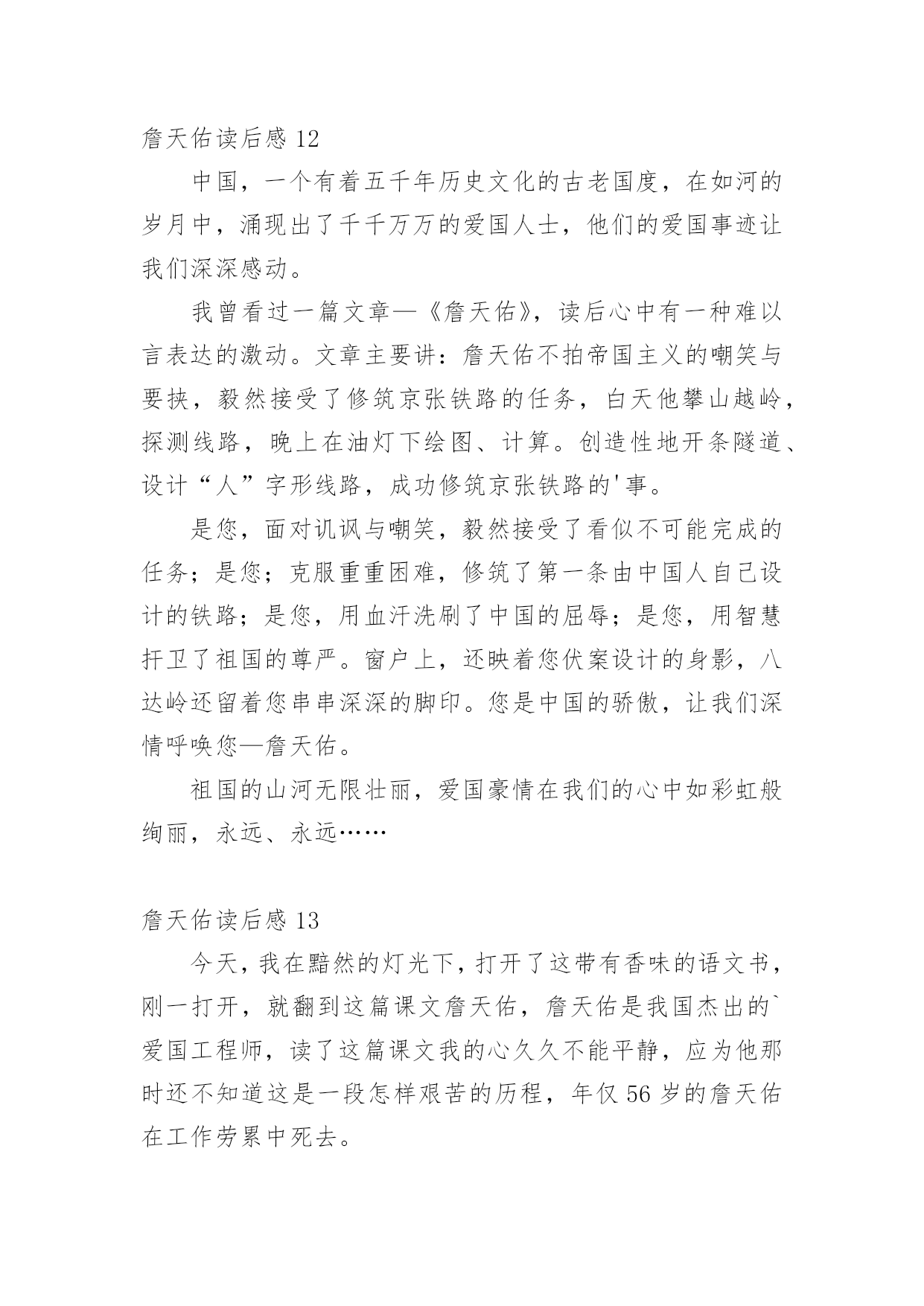 詹天佑读后感 12

中国，一个有着五千年历史文化的古老国度，在如河的岁月中，涌现出了千千万万的爱国人士，他们的爱国事迹让我们深深感动。

我曾看过一篇文章—《詹天佑》，读后心中有一种难以言表达的激动。文章主要讲：詹天佑不拍帝国主义的嘲笑与要挟，毅然接受了修筑京张铁路的任务，白天他攀山越岭，探测线路，晚上在油灯下绘图、计算。创造性地开条隧道、设计“人”字形线路，成功修筑京张铁路的'事。

是您，面对讥讽与嘲笑，毅然接受了看似不可能完成的任务；是您；克服重重困难，修筑了第一条由中国人自己设计的铁路；是您，用血汗洗刷了中国的屈辱；是您，用智慧扞卫了祖国的尊严。窗户上，还映着您伏案设计的身影，八达岭还留着您串串深深的脚印。您是中国的骄傲，让我们深情呼唤您—詹天佑。

祖国的山河无限壮丽，爱国豪情在我们的心中如彩虹般绚丽，永远、永远……

詹天佑读后感 13

今天，我在黯然的灯光下，打开了这带有香味的语文书，刚一打开，就翻到这篇课文詹天佑，詹天佑是我国杰出的`爱国工程师，读了这篇课文我的心久久不能平静，应为他那时还不知道这是一段怎样艰苦的历程，年仅 56 岁的詹天佑在工作劳累中死去。